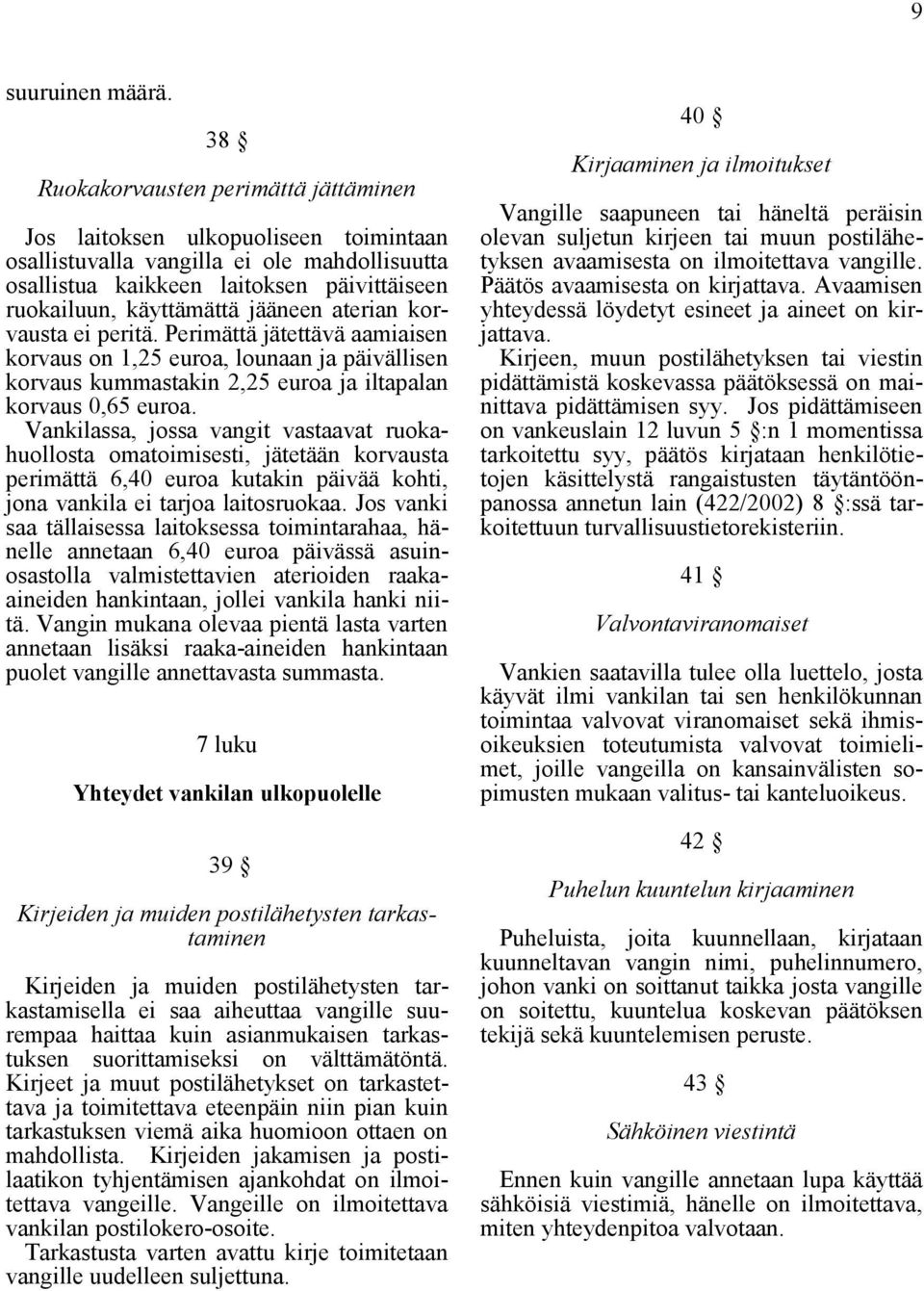 9

suuruinen määrä.

38 §

Ruokakorvausten perimättä jättäminen

Jos laitoksen ulkopuoliseen toimintaan osallistuvalla vangilla ei ole mahdollisuutta osallistua kaikkeen laitoksen päivittäiseen ruokailuun, käyttämättä jääneen aterian korvausta ei peritä. Perimättä jätettävä aamiaisen korvaus on 1,25 euroa, lounaan ja päivällisen korvaus kummastakin 2,25 euroa ja iltapalan korvaus 0,65 euroa.
Vankilassa, jossa vangit vastaavat ruokahuollosta omatoimisesti, jätetään korvausta perimättä 6,40 euroa kutakin päivää kohti, jona vankila ei tarjoa laitosruokaa. Jos vanki saa tällaisessa laitoksessa toimintarahaa, hänelle annetaan 6,40 euroa päivässä asuinosastolla valmistettavien aterioiden raaka-aineiden hankintaan, jollei vankila hanki niitä. Vangin mukana olevaa pientä lasta varten annetaan lisäksi raaka-aineiden hankintaan puolet vangille annettavasta summasta.

7 luku

Yhteydet vankilan ulkopuolelle

39 §

Kirjeiden ja muiden postilähetysten tarkastaminen

Kirjeiden ja muiden postilähetysten tarkastamisella ei saa aiheuttaa vangille suurempaa haittaa kuin asianmukaisen tarkastuksen suorittamiseksi on välttämätöntä. Kirjeet ja muut postilähetykset on tarkastettava ja toimitettava eteenpäin niin pian kuin tarkastuksen viemä aika huomioon ottaen on mahdollista. Kirjeiden jakamisen ja postilaatikon tyhjentämisen ajankohdat on ilmoitettava vangeille. Vangeille on ilmoitettava vankilan postilokero-osoite.
Tarkastusta varten avattu kirje toimitetaan vangille uudelleen suljettuna.

40 §

Kirjaaminen ja ilmoitukset

Vangille saapuneen tai häneltä peräisin olevan suljetun kirjeen tai muun postilähetyksen avaamisesta on ilmoitettava vangille. Päätös avaamisesta on kirjattava. Avaamisen yhteydessä löydetyt esineet ja aineet on kirjattava.
Kirjeen, muun postilähetyksen tai viestin pidättämistä koskevassa päätöksessä on mainittava pidättämisen syy. Jos pidättämiseen on vankeuslain 12 luvun 5 §:n 1 momentissa tarkoitettu syy, päätös kirjataan henkilötietojen käsittelystä rangaistusten täytäntöönpanossa annetun lain (422/2002) 8 §:ssä tarkoitettuun turvallisuustietorekisteriin.

41 §

Valvontaviranomaiset

Vankien saatavilla tulee olla luettelo, josta käyvät ilmi vankilan tai sen henkilökunnan toimintaa valvovat viranomaiset sekä ihmisoikeuksien toteutumista valvovat toimielimet, joille vangeilla on kansainvälisten sopimusten mukaan valitus- tai kanteluoikeus.

42 §

Puhelun kuuntelun kirjaaminen

Puheluista, joita kuunnellaan, kirjataan kuunneltavan vangin nimi, puhelinnumero, johon vanki on soittanut taikka josta vangille on soitettu, kuuntelua koskevan päätöksen tekijä sekä kuuntelemisen peruste.

43 §

Sähköinen viestintä

Ennen kuin vangille annetaan lupa käyttää sähköisiä viestimiä, hänelle on ilmoitettava, miten yhteydenpitoa valvotaan.